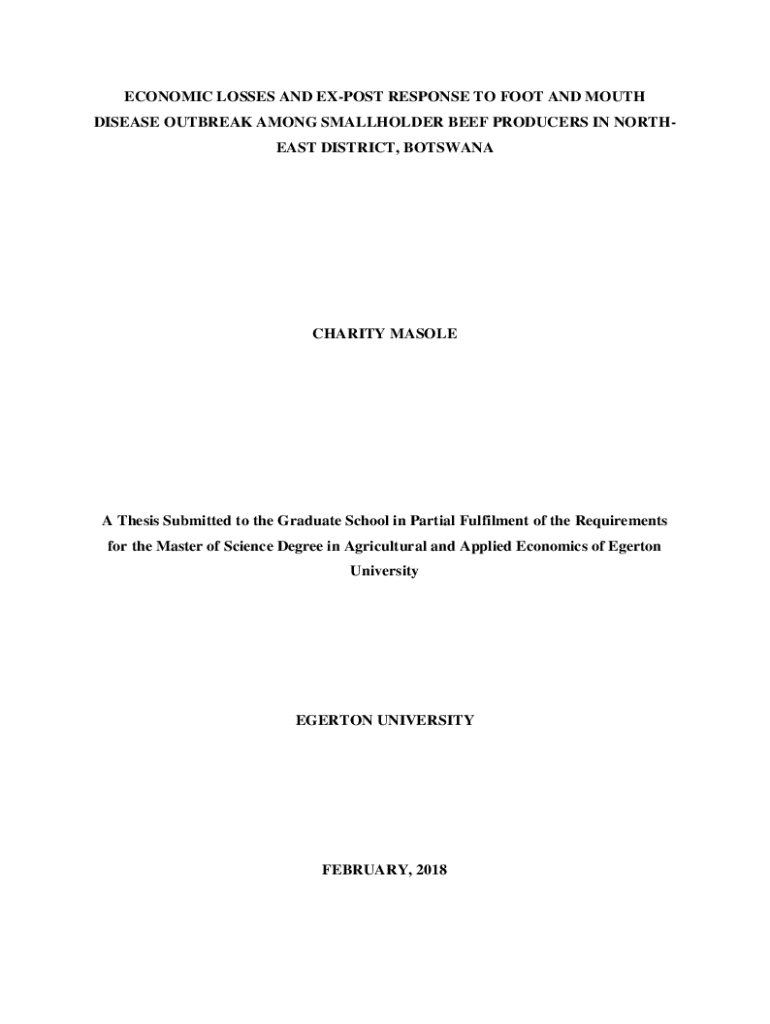 ECONOMIC LOSSES AND EX-POST RESPONSE TO FOOT AND MOUTH DISEASE OUTBREAK AMONG SMALLHOLDER BEEF PRODUCERS IN NORTH-EAST DISTRICT, BOTSWANA

CHARITY MASOLE

A Thesis Submitted to the Graduate School in Partial Fulfilment of the Requirements for the Master of Science Degree in Agricultural and Applied Economics of Egerton University

EGERTON UNIVERSITY

FEBRUARY, 2018